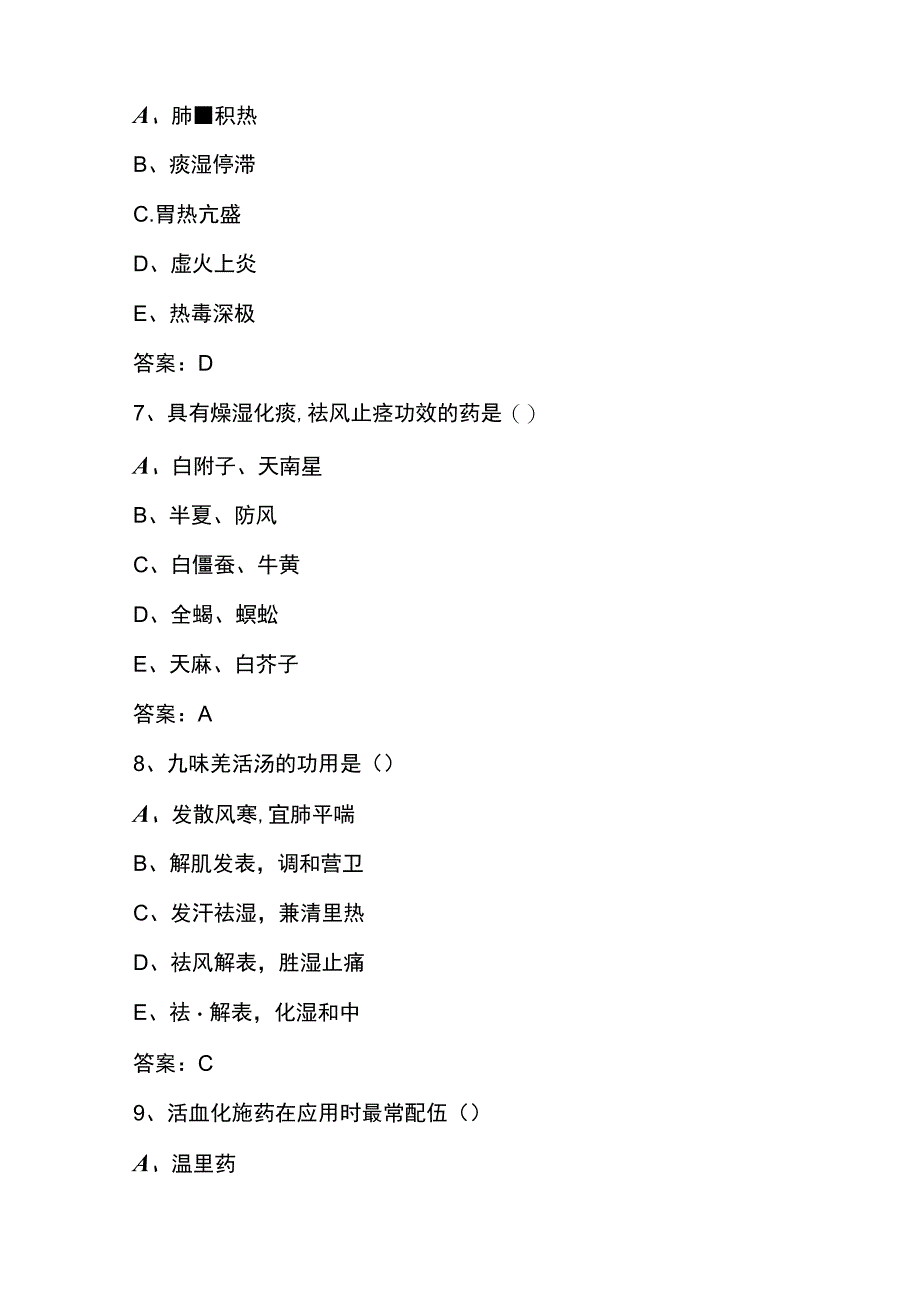 A、肺■积热

B、痰湿停滞

C.胃热亢盛

D、虚火上炎

E、热毒深极

答案：D

7、具有燥湿化痰，祛风止痉功效的药是（）

A、白附子、天南星

B、半夏、防风

C、白僵蚕、牛黄

D、全蝎、蜈蚣

E、天麻、白芥子

答案：A

8、九味羌活汤的功用是（）

A、发散风寒，宣肺平喘

B、解肌发表，调和营卫

C、发汗祛湿，兼清里热

D、祛风解表，胜湿止痛

E、祛·解表，化湿和中

答案：C

9、活血化施药在应用时最常配伍（）

A、温里药